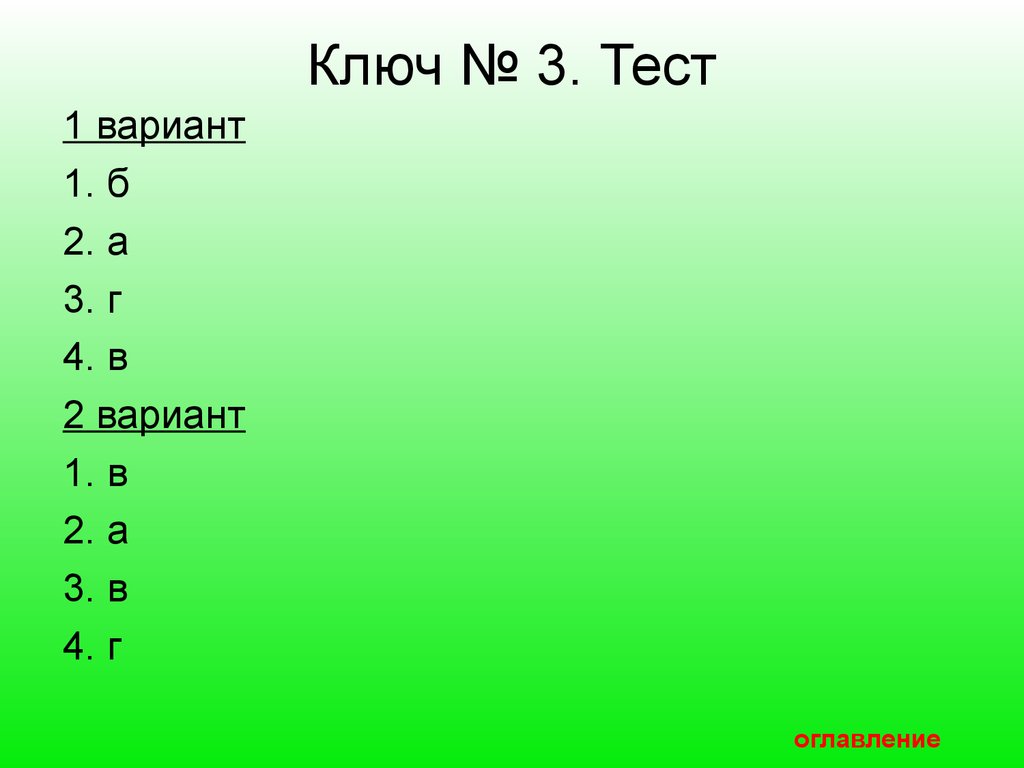 Ключ № 3. Тест

1 вариант

1. б

2. а

3. г

4. в

2 вариант

1. в

2. а

3. в

4. г

оглавление